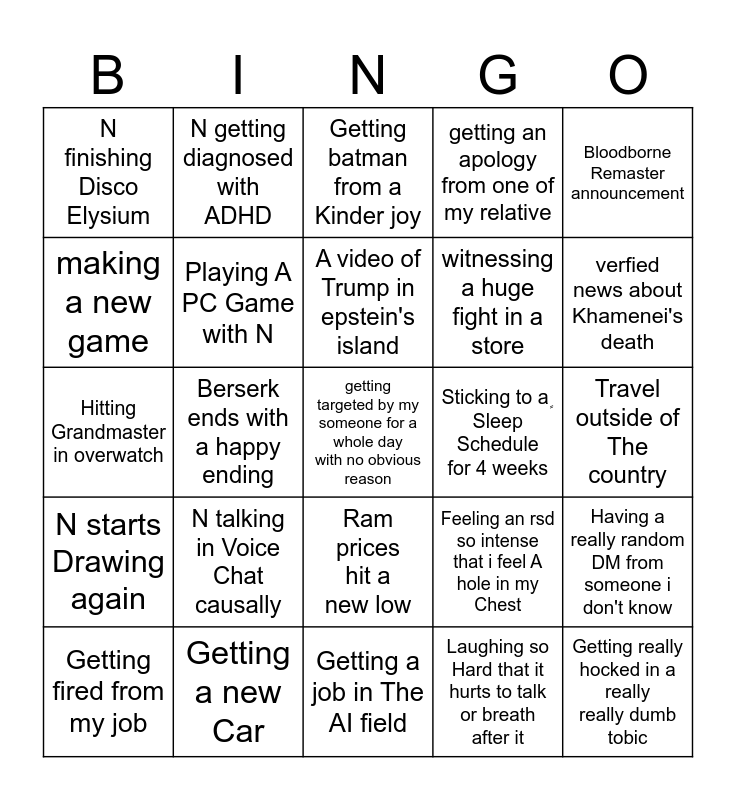 | B | I | N | G | O |
|---|---|---|---|---|
| N finishing Disco Elysium | N getting diagnosed with ADHD | Getting batman from a Kinder joy | getting an apology from one of my relative | Bloodborne Remaster announcement |
| making a new game | Playing A PC Game with N | A video of Trump in epstein's island | witnessing a huge fight in a store | verfied news about Khamenei's death |
| Hitting Grandmaster in overwatch | Berserk ends with a happy ending | getting targeted by my someone for a whole day with no obvious reason | Sticking to a Sleep Schedule for 4 weeks | Travel outside of The country |
| N starts Drawing again | N talking in Voice Chat causally | Ram prices hit a new low | Feeling an rsd so intense that i feel A hole in my Chest | Having a really random DM from someone i don't know |
| Getting fired from my job | Getting a new Car | Getting a job in The AI field | Laughing so Hard that it hurts to talk or breath after it | Getting really hocked in a really really dumb tobic |